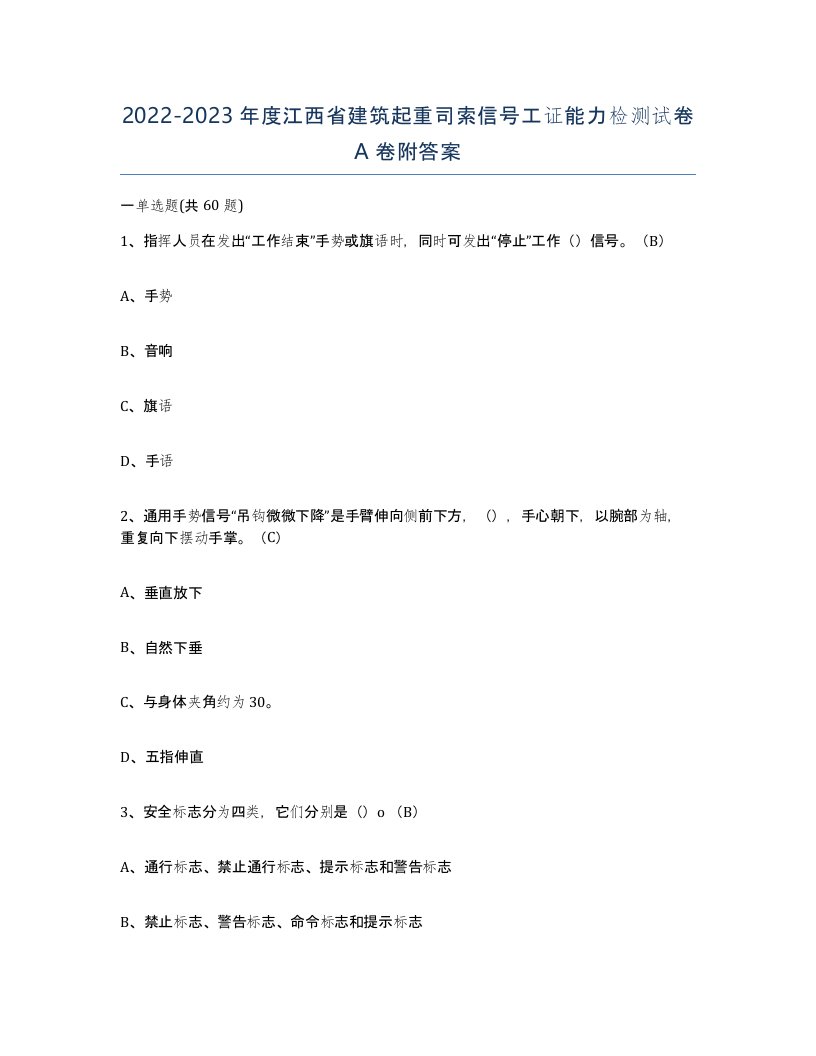 2022-2023年度江西省建筑起重司索信号工证能力检测试卷A卷附答案

一单选题(共60题)

1、指挥人员在发出“工作结束”手势或旗语时，同时可发出“停止”工作（）信号。（B）

A、手势

B、音响

C、旗语

D、手语

2、通用手势信号“吊钩微微下降”是手臂伸向侧前下方，（），手心朝下，以腕部为轴，重复向下摆动手掌。（C）

A、垂直放下

B、自然下垂

C、与身体夹角约为30。

D、五指伸直

3、安全标志分为四类，它们分别是（）o（B）

A、通行标志、禁止通行标志、提示标志和警告标志

B、禁止标志、警告标志、命令标志和提示标志